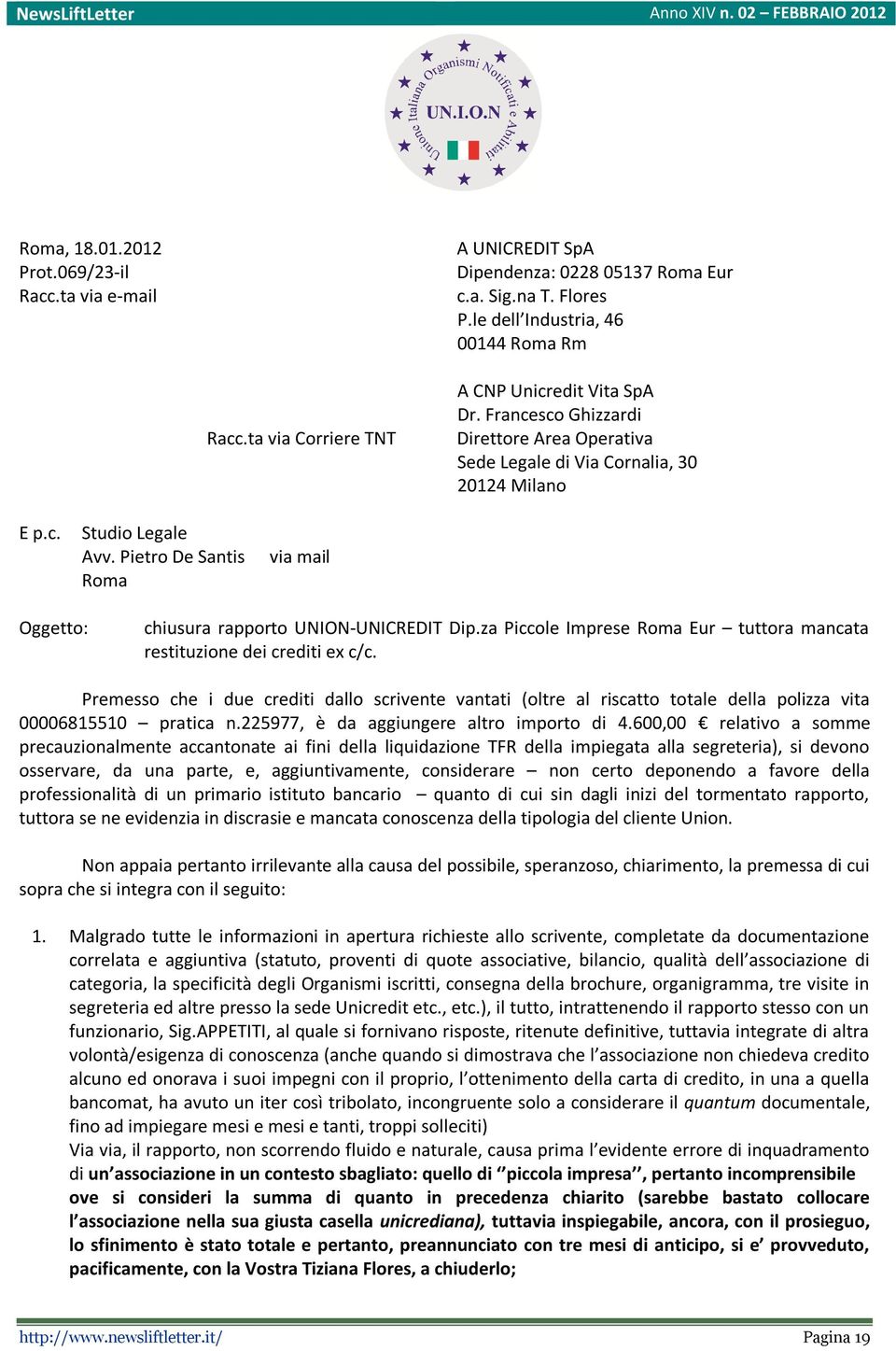 NewsLiftLetter

Anno XIV n. 02 – FEBBRAIO 2012

Unione Italiana Organismi Notificati e Abilitati
UN.I.O.N

Roma, 18.01.2012
Prot.069/23-il
Racc.ta via e-mail

A UNICREDIT SpA
Dipendenza: 0228 05137 Roma Eur
c.a. Sig.na T. Flores
P.le dell'Industria, 46
00144 Roma Rm

Racc.ta via Corriere TNT

A CNP Unicredit Vita SpA
Dr. Francesco Ghizzardi
Direttore Area Operativa
Sede Legale di Via Cornalia, 30
20124 Milano

E p.c. Studio Legale
Avv. Pietro De Santis via mail
Roma

Oggetto: chiusura rapporto UNION-UNICREDIT Dip.za Piccole Imprese Roma Eur – tuttora mancata restituzione dei crediti ex c/c.

Premesso che i due crediti dallo scrivente vantati (oltre al riscatto totale della polizza vita 00006815510 – pratica n.225977, è da aggiungere altro importo di 4.600,00 € relativo a somme precauzionalmente accantonate ai fini della liquidazione TFR della impiegata alla segreteria), si devono osservare, da una parte, e, aggiuntivamente, considerare – non certo deponendo a favore della professionalità di un primario istituto bancario – quanto di cui sin dagli inizi del tormentato rapporto, tuttora se ne evidenzia in discrasie e mancata conoscenza della tipologia del cliente Union.

Non appaia pertanto irrilevante alla causa del possibile, speranzoso, chiarimento, la premessa di cui sopra che si integra con il seguito:

1. Malgrado tutte le informazioni in apertura richieste allo scrivente, completate da documentazione correlata e aggiuntiva (statuto, proventi di quote associative, bilancio, qualità dell'associazione di categoria, la specificità degli Organismi iscritti, consegna della brochure, organigramma, tre visite in segreteria ed altre presso la sede Unicredit etc., etc.), il tutto, intrattenendo il rapporto stesso con un funzionario, Sig.APPETITI, al quale si fornivano risposte, ritenute definitive, tuttavia integrate di altra volontà/esigenza di conoscenza (anche quando si dimostrava che l'associazione non chiedeva credito alcuno ed onorava i suoi impegni con il proprio, l'ottenimento della carta di credito, in una a quella bancomat, ha avuto un iter così tribolato, incongruente solo a considerare il quantum documentale, fino ad impiegare mesi e mesi e tanti, troppi solleciti)
Via via, il rapporto, non scorrendo fluido e naturale, causa prima l'evidente errore di inquadramento di un'associazione in un contesto sbagliato: quello di ''piccola impresa'', pertanto incomprensibile ove si consideri la summa di quanto in precedenza chiarito (sarebbe bastato collocare l'associazione nella sua giusta casella unicrediana), tuttavia inspiegabile, ancora, con il prosieguo, lo sfinimento è stato totale e pertanto, preannunciato con tre mesi di anticipo, si e' provveduto, pacificamente, con la Vostra Tiziana Flores, a chiuderlo;

http://www.newsliftletter.it/

Pagina 19